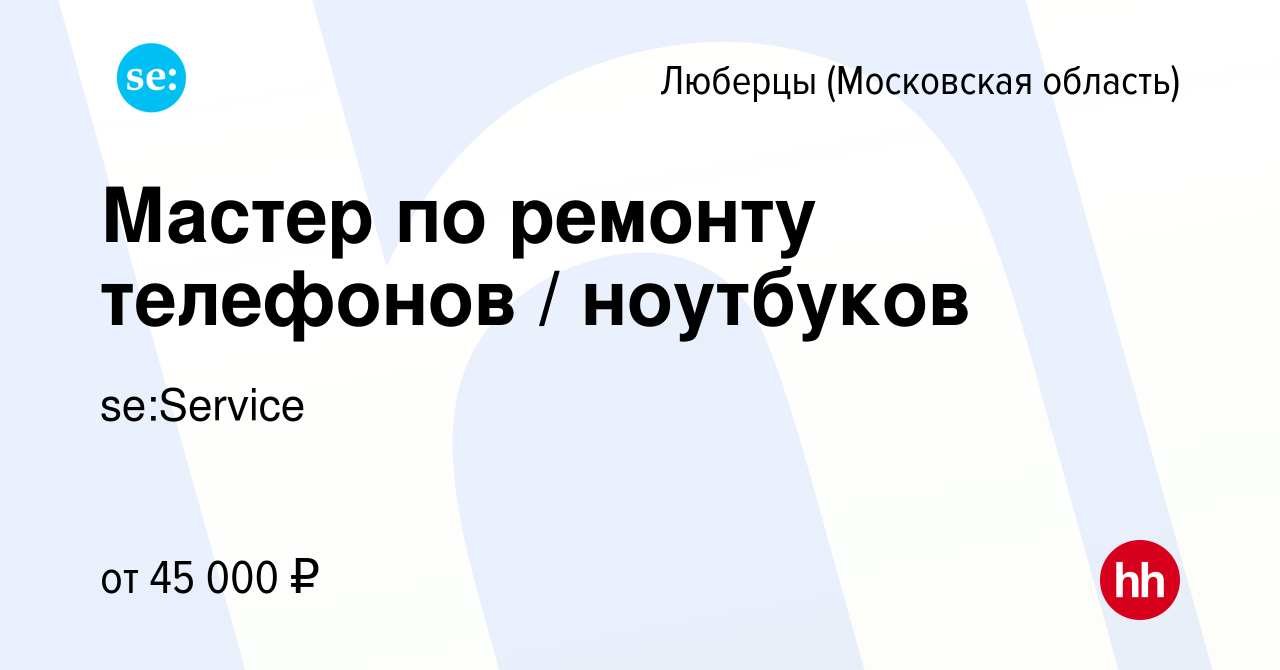 se:

Люберцы (Московская область)

Мастер по ремонту телефонов / ноутбуков

se:Service

от 45 000 ₽

hh